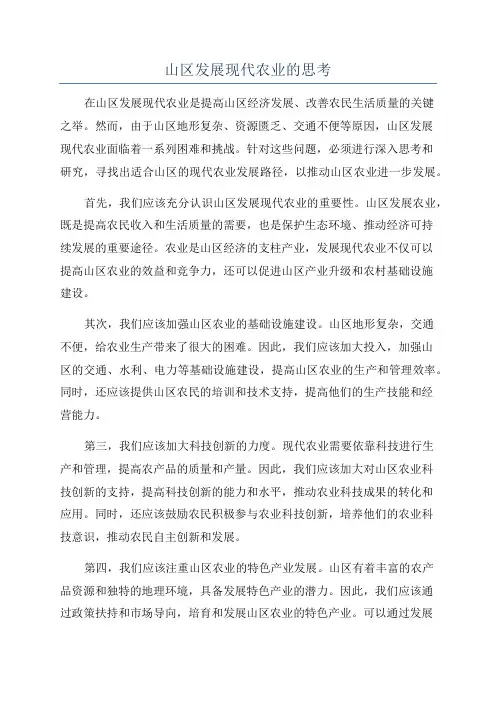 山区发展现代农业的思考

在山区发展现代农业是提高山区经济发展、改善农民生活质量的关键之举。然而，由于山区地形复杂、资源匮乏、交通不便等原因，山区发展现代农业面临着一系列困难和挑战。针对这些问题，必须进行深入思考和研究，寻找出适合山区的现代农业发展路径，以推动山区农业进一步发展。

首先，我们应该充分认识山区发展现代农业的重要性。山区发展农业，既是提高农民收入和生活质量的需要，也是保护生态环境、推动经济可持续发展的重要途径。农业是山区经济的支柱产业，发展现代农业不仅可以提高山区农业的效益和竞争力，还可以促进山区产业升级和农村基础设施建设。

其次，我们应该加强山区农业的基础设施建设。山区地形复杂，交通不便，给农业生产带来了很大的困难。因此，我们应该加大投入，加强山区的交通、水利、电力等基础设施建设，提高山区农业的生产和管理效率。同时，还应该提供山区农民的培训和技术支持，提高他们的生产技能和经营能力。

第三，我们应该加大科技创新的力度。现代农业需要依靠科技进行生产和管理，提高农产品的质量和产量。因此，我们应该加大对山区农业科技创新的支持，提高科技创新的能力和水平，推动农业科技成果的转化和应用。同时，还应该鼓励农民积极参与农业科技创新，培养他们的农业科技意识，推动农民自主创新和发展。

第四，我们应该注重山区农业的特色产业发展。山区有着丰富的农产品资源和独特的地理环境，具备发展特色产业的潜力。因此，我们应该通过政策扶持和市场导向，培育和发展山区农业的特色产业。可以通过发展